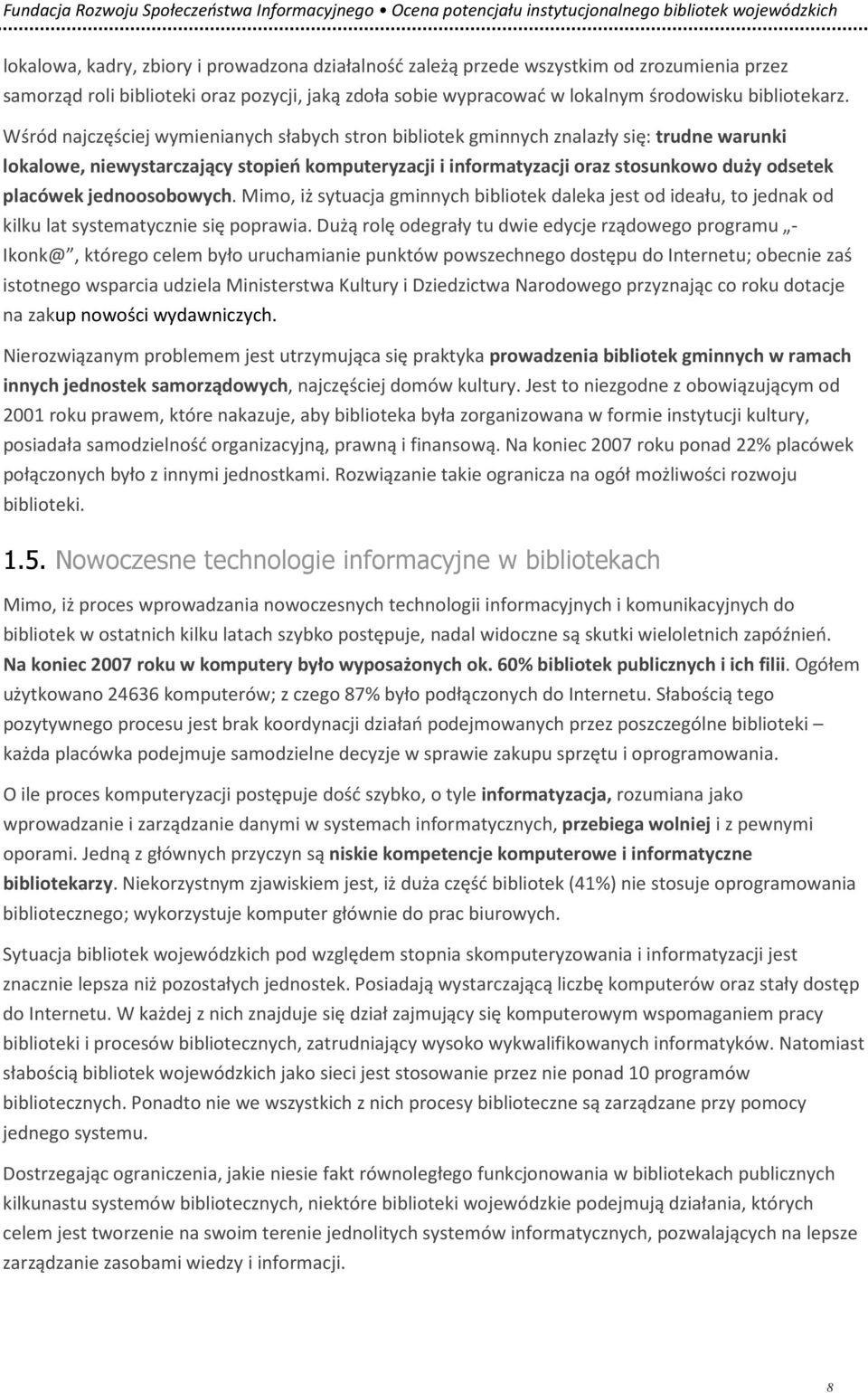 Fundacja Rozwoju Społeczeństwa Informacyjnego • Ocena potencjału instytucjonalnego bibliotek wojewódzkich

lokalowa, kadry, zbiory i prowadzona działalność zależą przede wszystkim od zrozumienia przez samorząd roli biblioteki oraz pozycji, jaką zdoła sobie wypracować w lokalnym środowisku bibliotekarz.

Wśród najczęściej wymienianych słabych stron bibliotek gminnych znalazły się: trudne warunki lokalowe, niewystarczający stopień komputeryzacji i informatyzacji oraz stosunkowo duży odsetek placówek jednoosobowych. Mimo, iż sytuacja gminnych bibliotek daleka jest od ideału, to jednak od kilku lat systematycznie się poprawia. Dużą rolę odegrały tu dwie edycje rządowego programu „- Ikonk@”, którego celem było uruchamianie punktów powszechnego dostępu do Internetu; obecnie zaś istotnego wsparcia udziela Ministerstwa Kultury i Dziedzictwa Narodowego przyznając co roku dotacje na zakup nowości wydawniczych.

Nierozwiązanym problemem jest utrzymująca się praktyka prowadzenia bibliotek gminnych w ramach innych jednostek samorządowych, najczęściej domów kultury. Jest to niezgodne z obowiązującym od 2001 roku prawem, które nakazuje, aby biblioteka była zorganizowana w formie instytucji kultury, posiadała samodzielność organizacyjną, prawną i finansową. Na koniec 2007 roku ponad 22% placówek połączonych było z innymi jednostkami. Rozwiązanie takie ogranicza na ogół możliwości rozwoju biblioteki.

1.5. Nowoczesne technologie informacyjne w bibliotekach

Mimo, iż proces wprowadzania nowoczesnych technologii informacyjnych i komunikacyjnych do bibliotek w ostatnich kilku latach szybko postępuje, nadal widoczne są skutki wieloletnich zapóźnień. Na koniec 2007 roku w komputery było wyposażonych ok. 60% bibliotek publicznych i ich filii. Ogółem użytkowano 24636 komputerów; z czego 87% było podłączonych do Internetu. Słabością tego pozytywnego procesu jest brak koordynacji działań podejmowanych przez poszczególne biblioteki – każda placówka podejmuje samodzielne decyzje w sprawie zakupu sprzętu i oprogramowania.

O ile proces komputeryzacji postępuje dość szybko, o tyle informatyzacja, rozumiana jako wprowadzanie i zarządzanie danymi w systemach informatycznych, przebiega wolniej i z pewnymi oporami. Jedną z głównych przyczyn są niskie kompetencje komputerowe i informatyczne bibliotekarzy. Niekorzystnym zjawiskiem jest, iż duża część bibliotek (41%) nie stosuje oprogramowania bibliotecznego; wykorzystuje komputer głównie do prac biurowych.

Sytuacja bibliotek wojewódzkich pod względem stopnia skomputeryzowania i informatyzacji jest znacznie lepsza niż pozostałych jednostek. Posiadają wystarczającą liczbę komputerów oraz stały dostęp do Internetu. W każdej z nich znajduje się dział zajmujący się komputerowym wspomaganiem pracy biblioteki i procesów bibliotecznych, zatrudniający wysoko wykwalifikowanych informatyków. Natomiast słabością bibliotek wojewódzkich jako sieci jest stosowanie przez nie ponad 10 programów bibliotecznych. Ponadto nie we wszystkich z nich procesy biblioteczne są zarządzane przy pomocy jednego systemu.

Dostrzegając ograniczenia, jakie niesie fakt równoległego funkcjonowania w bibliotekach publicznych kilkunastu systemów bibliotecznych, niektóre biblioteki wojewódzkie podejmują działania, których celem jest tworzenie na swoim terenie jednolitych systemów informatycznych, pozwalających na lepsze zarządzanie zasobami wiedzy i informacji.

8